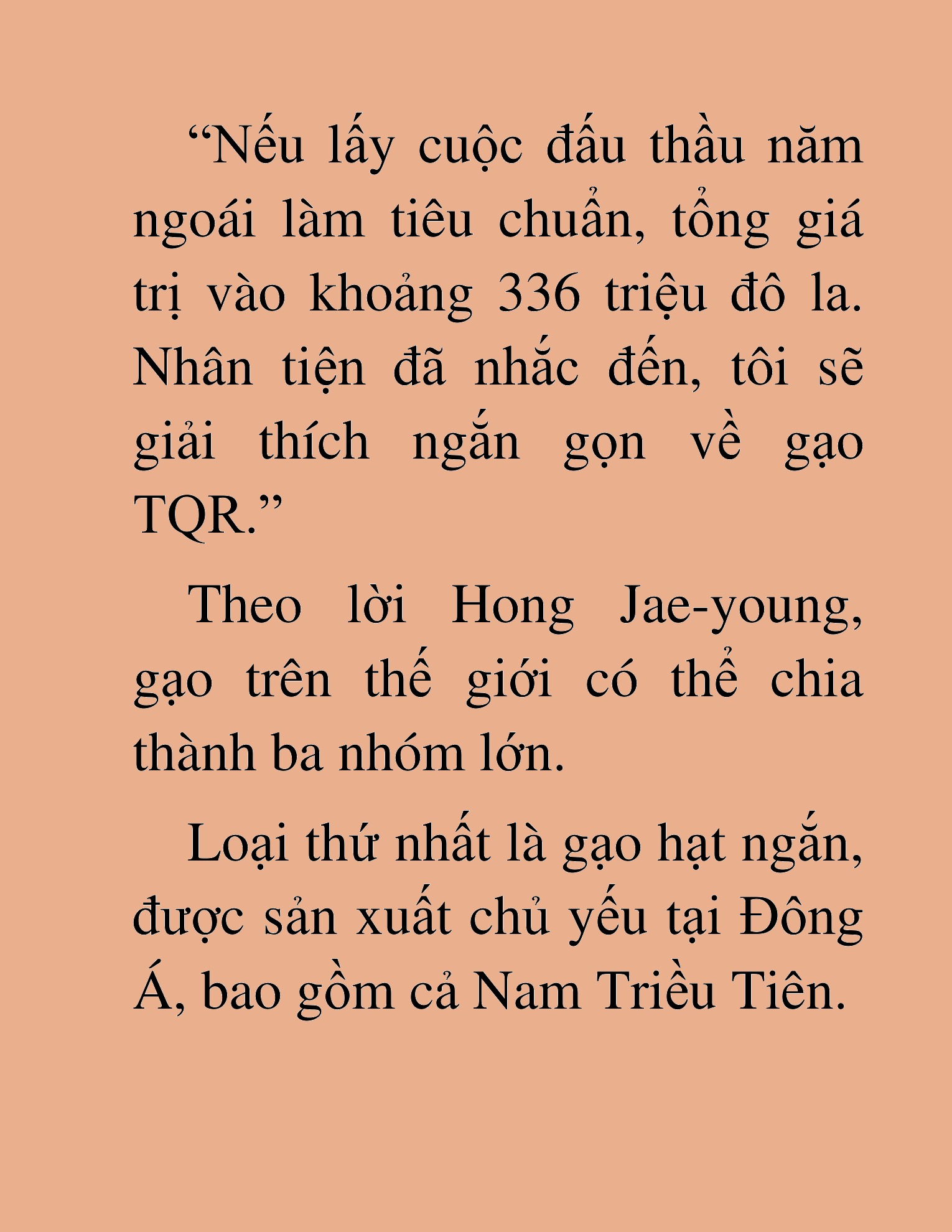 “Nếu lấy cuộc đấu thầu năm ngoái làm tiêu chuẩn, tổng giá trị vào khoảng 336 triệu đô la. Nhân tiện đã nhắc đến, tôi sẽ giải thích ngắn gọn về gạo TQR.”

Theo lời Hong Jae-young, gạo trên thế giới có thể chia thành ba nhóm lớn.

Loại thứ nhất là gạo hạt ngắn, được sản xuất chủ yếu tại Đông Á, bao gồm cả Nam Triều Tiên.